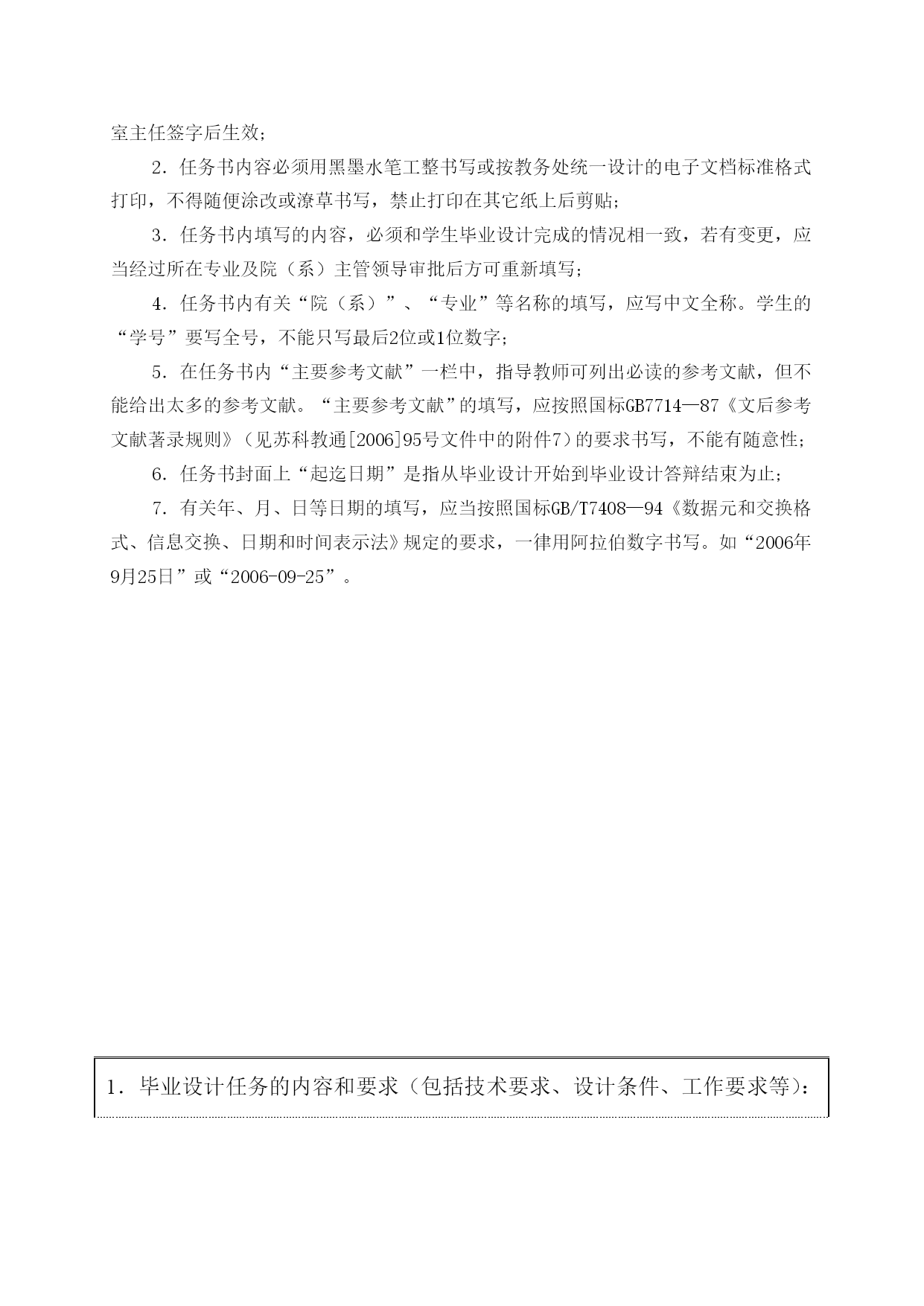 室主任签字后生效；

2．任务书内容必须用黑墨水笔工整书写或按教务处统一设计的电子文档标准格式打印，不得随便涂改或潦草书写，禁止打印在其它纸上后剪贴；

3．任务书内填写的内容，必须和学生毕业设计完成的情况相一致，若有变更，应当经过所在专业及院（系）主管领导审批后方可重新填写；

4．任务书内有关“院（系）”、“专业”等名称的填写，应写中文全称。学生的“学号”要写全号，不能只写最后2位或1位数字；

5．在任务书内“主要参考文献”一栏中，指导教师可列出必读的参考文献，但不能给出太多的参考文献。“主要参考文献”的填写，应按照国标GB7714—87《文后参考文献著录规则》（见苏科教通[2006]95号文件中的附件7）的要求书写，不能有随意性；

6．任务书封面上“起迄日期”是指从毕业设计开始到毕业设计答辩结束为止；

7．有关年、月、日等日期的填写，应当按照国标GB/T7408—94《数据元和交换格式、信息交换、日期和时间表示法》规定的要求，一律用阿拉伯数字书写。如“2006年9月25日”或“2006-09-25”。

1．毕业设计任务的内容和要求（包括技术要求、设计条件、工作要求等）：